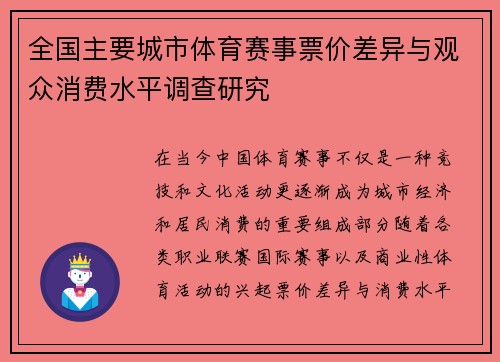 全国主要城市体育赛事票价差异与观众消费水平调查研究

在当今中国体育赛事不仅是一种竞技和文化活动更逐渐成为城市经济和居民消费的重要组成部分随着各类职业联赛国际赛事以及商业性体育活动的兴起票价差异与消费水平